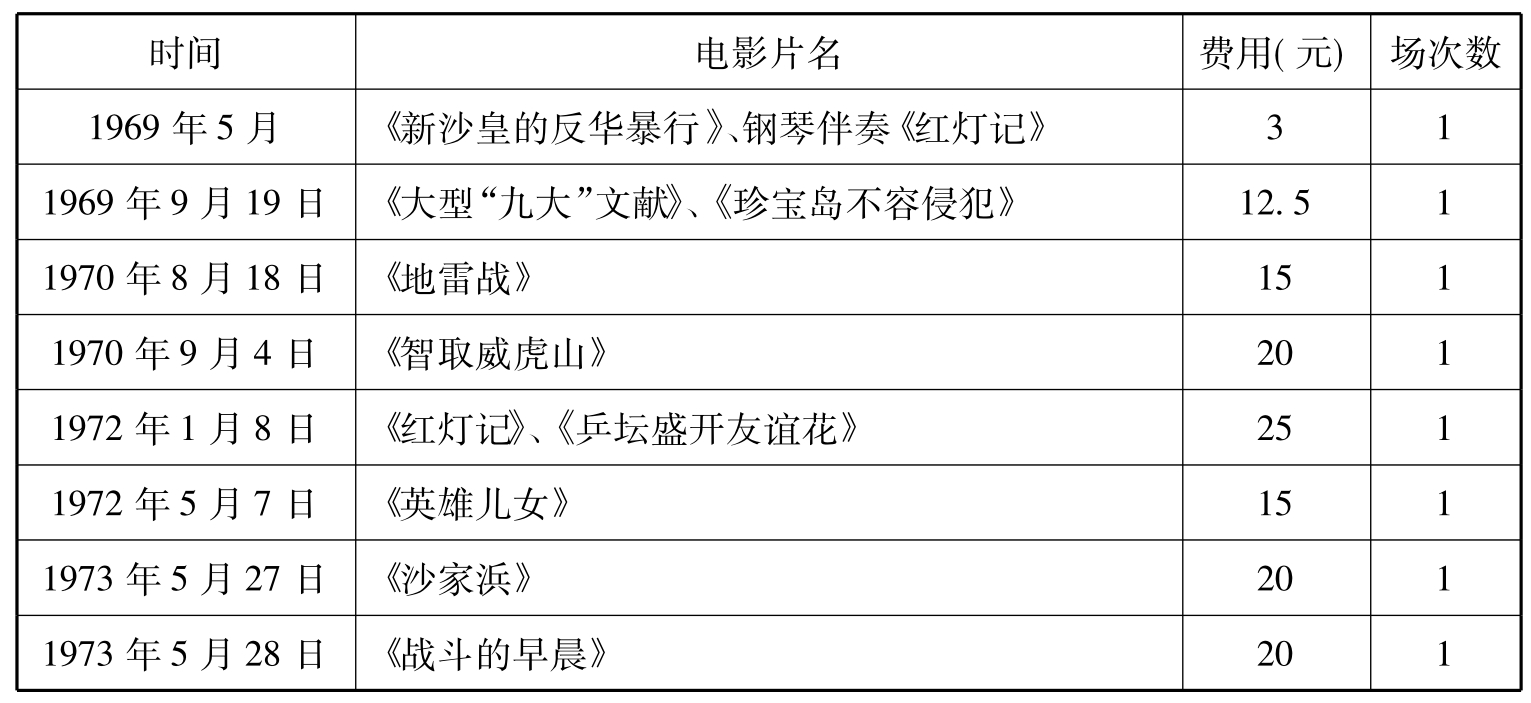 | 时间 | 电影片名 | 费用(元) | 场次数 |
|---|---|---|---|
| 1969年5月 | 《新沙皇的反华暴行》、钢琴伴奏《红灯记》 | 3 | 1 |
| 1969年9月19日 | 《大型“九大”文献》、《珍宝岛不容侵犯》 | 12.5 | 1 |
| 1970年8月18日 | 《地雷战》 | 15 | 1 |
| 1970年9月4日 | 《智取威虎山》 | 20 | 1 |
| 1972年1月8日 | 《红灯记》、《乒坛盛开友谊花》 | 25 | 1 |
| 1972年5月7日 | 《英雄儿女》 | 15 | 1 |
| 1973年5月27日 | 《沙家浜》 | 20 | 1 |
| 1973年5月28日 | 《战斗的早晨》 | 20 | 1 |